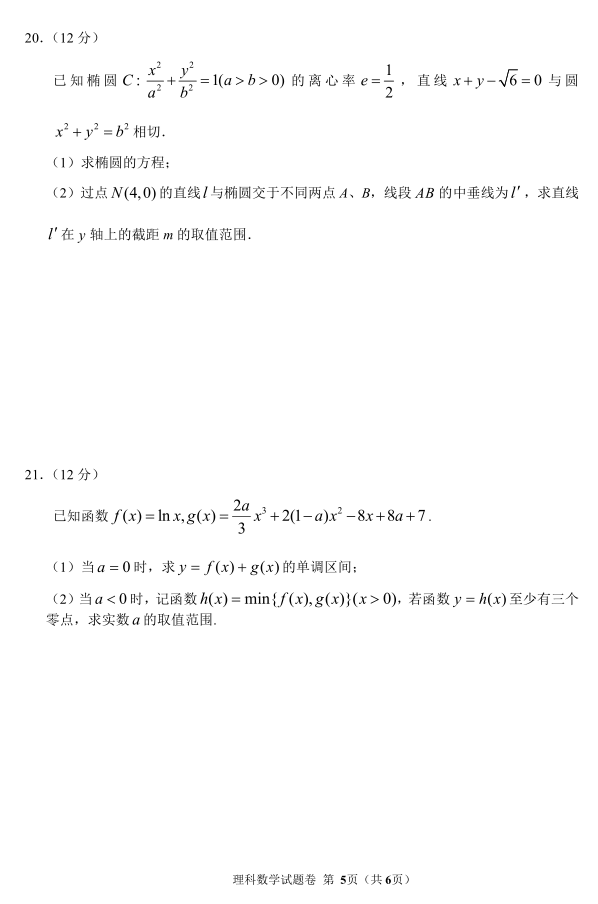 20.（12 分）

已知椭圆 $C:\frac{x^2}{a^2}+\frac{y^2}{b^2}=1(a>b>0)$ 的离心率 $e=\frac{1}{2}$，直线 $x+y-\sqrt{6}=0$ 与圆 $x^2+y^2=b^2$ 相切.

（1）求椭圆的方程；

（2）过点 $N(4,0)$ 的直线 $l$ 与椭圆交于不同两点 $A$、$B$，线段 $AB$ 的中垂线为 $l'$，求直线 $l'$ 在 $y$ 轴上的截距 $m$ 的取值范围.

21.（12 分）

已知函数 $f(x)=\ln x, g(x)=\frac{2a}{3}x^3+2(1-a)x^2-8x+8a+7$.

（1）当 $a=0$ 时，求 $y=f(x)+g(x)$ 的单调区间；

（2）当 $a<0$ 时，记函数 $h(x)=\min\{f(x),g(x)\}(x>0)$，若函数 $y=h(x)$ 至少有三个零点，求实数 $a$ 的取值范围.

理科数学试题卷 第 5页（共 6页）